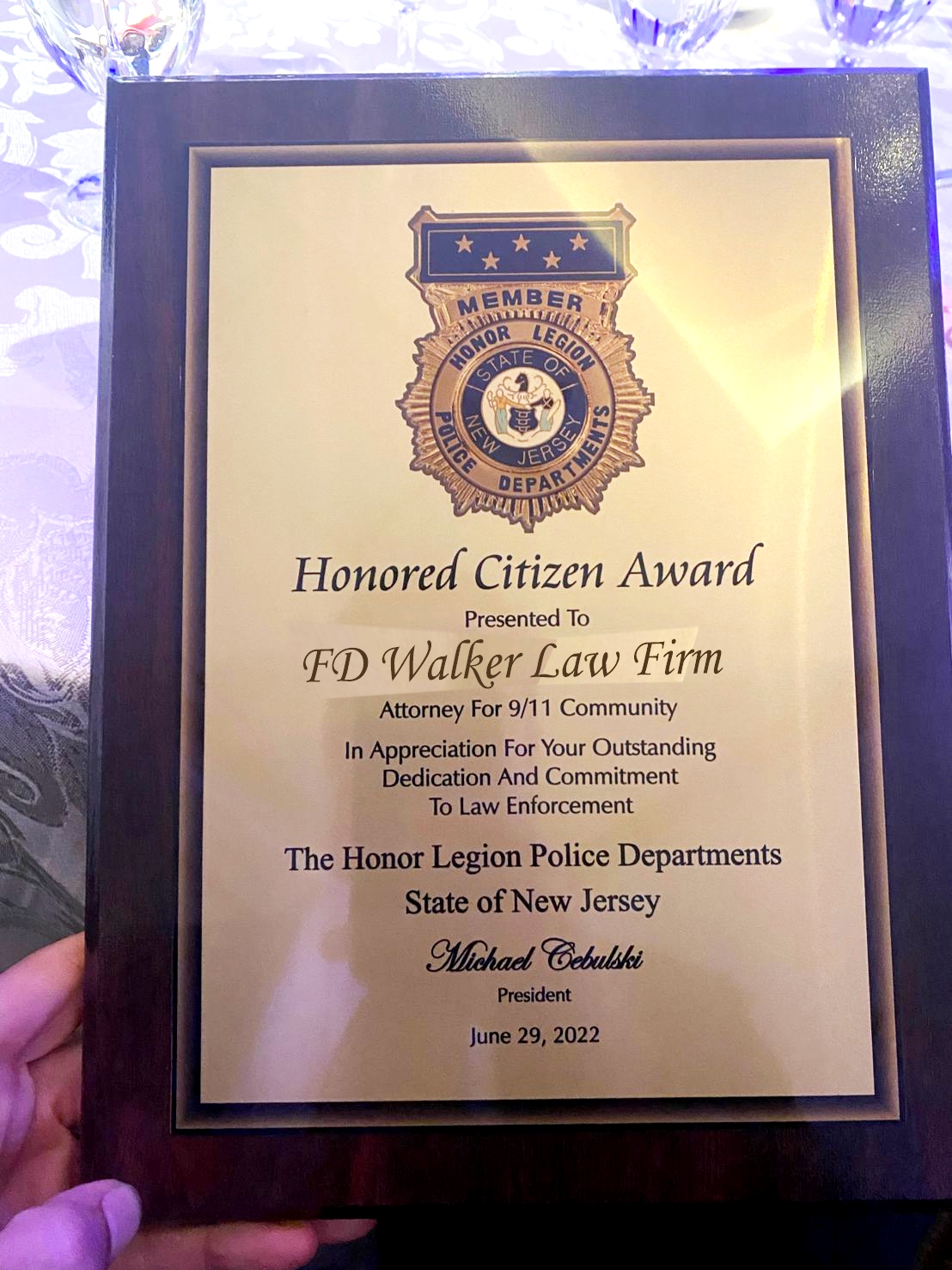 MEMBER
HONOR LEGION
STATE OF NEW JERSEY
POLICE DEPARTMENTS

Honored Citizen Award

Presented To

FD Walker Law Firm

Attorney For 9/11 Community

In Appreciation For Your Outstanding Dedication And Commitment To Law Enforcement

The Honor Legion Police Departments
State of New Jersey

Michael Cebulski
President

June 29, 2022